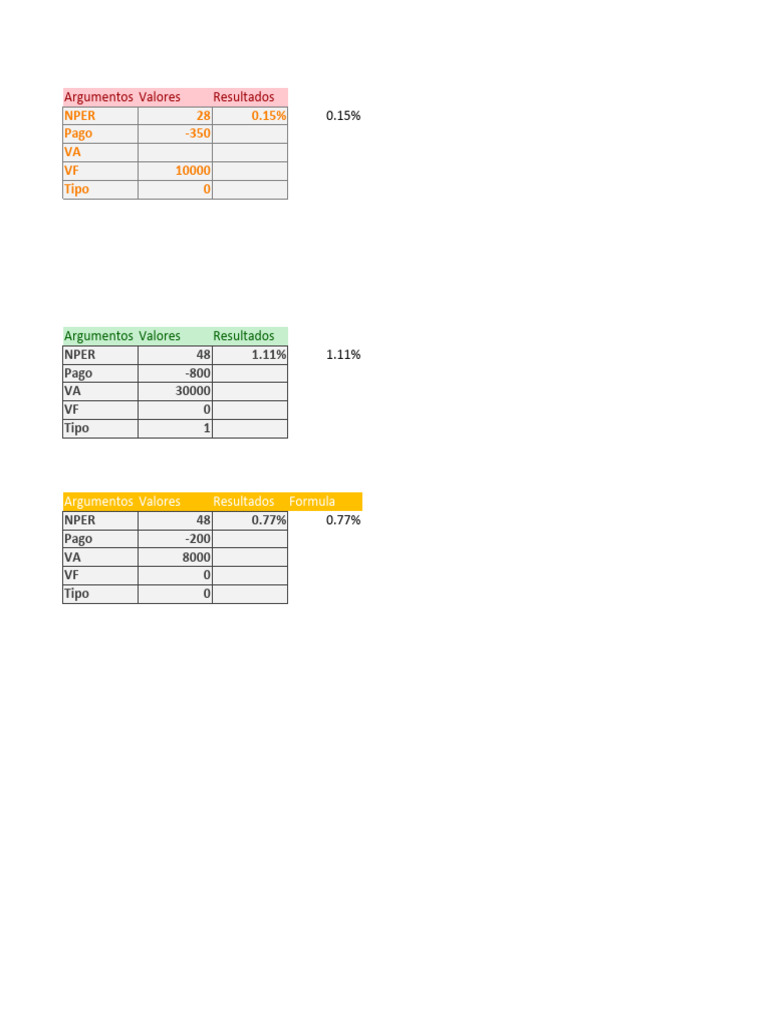 | Argumentos | Valores | Resultados | |
|---|---|---|---|
| NPER | 28 | 0.15% | 0.15% |
| Pago | -350 | | |
| VA | | | |
| VF | 10000 | | |
| Tipo | 0 | | |

| Argumentos | Valores | Resultados | |
|---|---|---|---|
| NPER | 48 | 1.11% | 1.11% |
| Pago | -800 | | |
| VA | 30000 | | |
| VF | 0 | | |
| Tipo | 1 | | |

| Argumentos | Valores | Resultados | Formula |
|---|---|---|---|
| NPER | 48 | 0.77% | 0.77% |
| Pago | -200 | | |
| VA | 8000 | | |
| VF | 0 | | |
| Tipo | 0 | | |